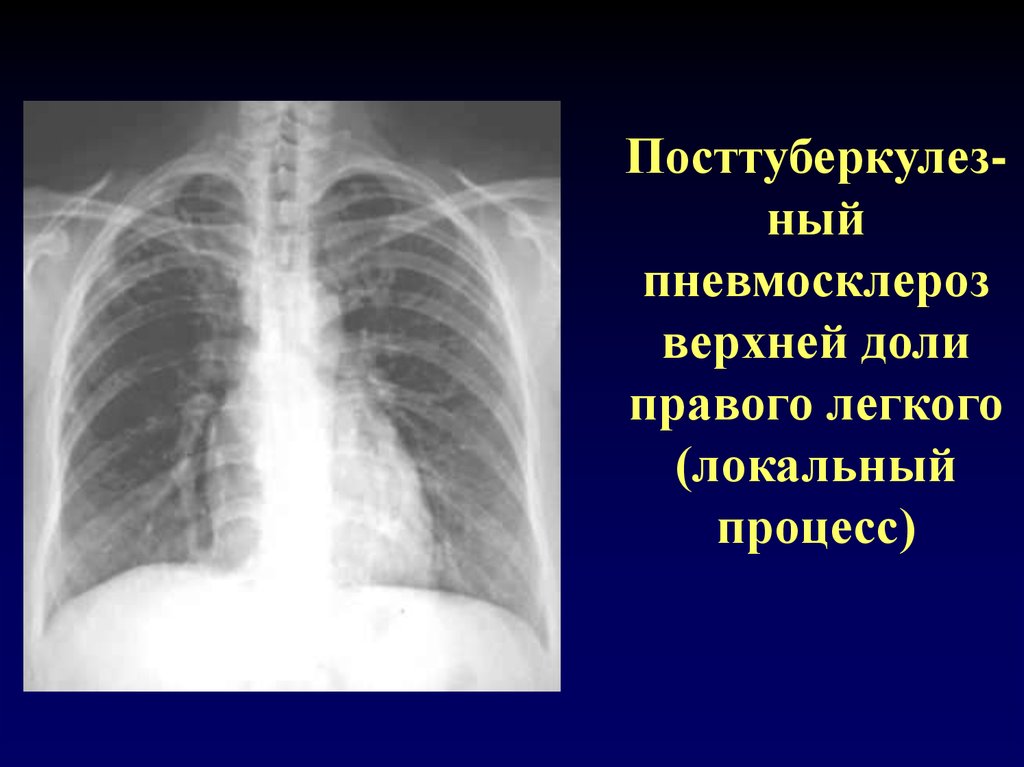 Посттуберкулезный пневмосклероз верхней доли правого легкого (локальный процесс)